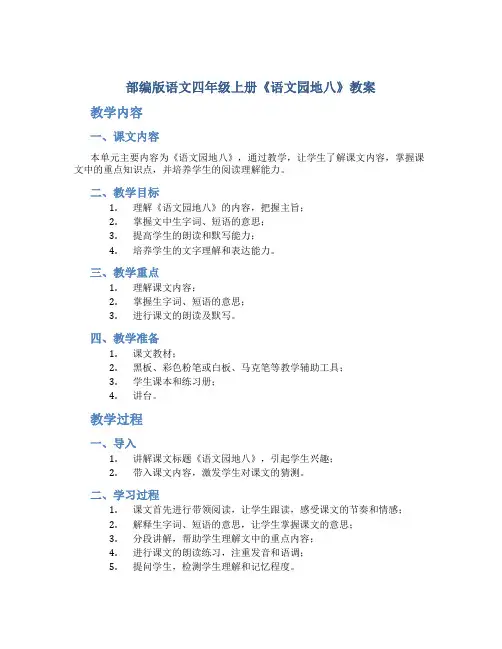 部编版语文四年级上册《语文园地八》教案

教学内容

一、课文内容

本单元主要内容为《语文园地八》，通过教学，让学生了解课文内容，掌握课文中的重点知识点，并培养学生的阅读理解能力。

二、教学目标

1. 理解《语文园地八》的内容，把握主旨；
2. 掌握文中生字词、短语的意思；
3. 提高学生的朗读和默写能力；
4. 培养学生的文字理解和表达能力。

三、教学重点

1. 理解课文内容；
2. 掌握生字词、短语的意思；
3. 进行课文的朗读及默写。

四、教学准备

1. 课文教材；
2. 黑板、彩色粉笔或白板、马克笔等教学辅助工具；
3. 学生课本和练习册；
4. 讲台。

教学过程

一、导入

1. 讲解课文标题《语文园地八》，引起学生兴趣；
2. 带入课文内容，激发学生对课文的猜测。

二、学习过程

1. 课文首先进行带领阅读，让学生跟读，感受课文的节奏和情感；
2. 解释生字词、短语的意思，让学生掌握课文的意思；
3. 分段讲解，帮助学生理解文中的重点内容；
4. 进行课文的朗读练习，注重发音和语调；
5. 提问学生，检测学生理解和记忆程度。